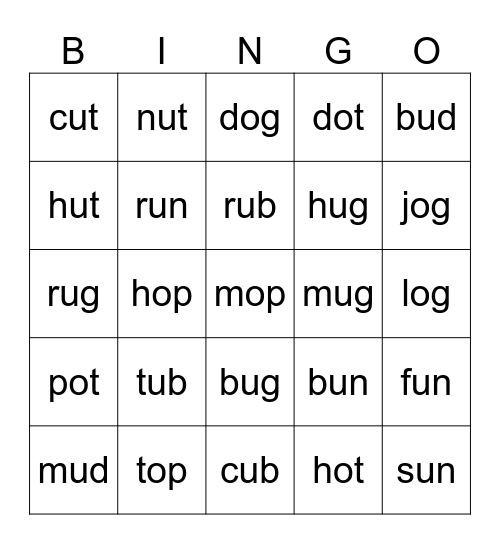 | B | I | N | G | O |
|---|---|---|---|---|
| cut | nut | dog | dot | bud |
| hut | run | rub | hug | jog |
| rug | hop | mop | mug | log |
| pot | tub | bug | bun | fun |
| mud | top | cub | hot | sun |